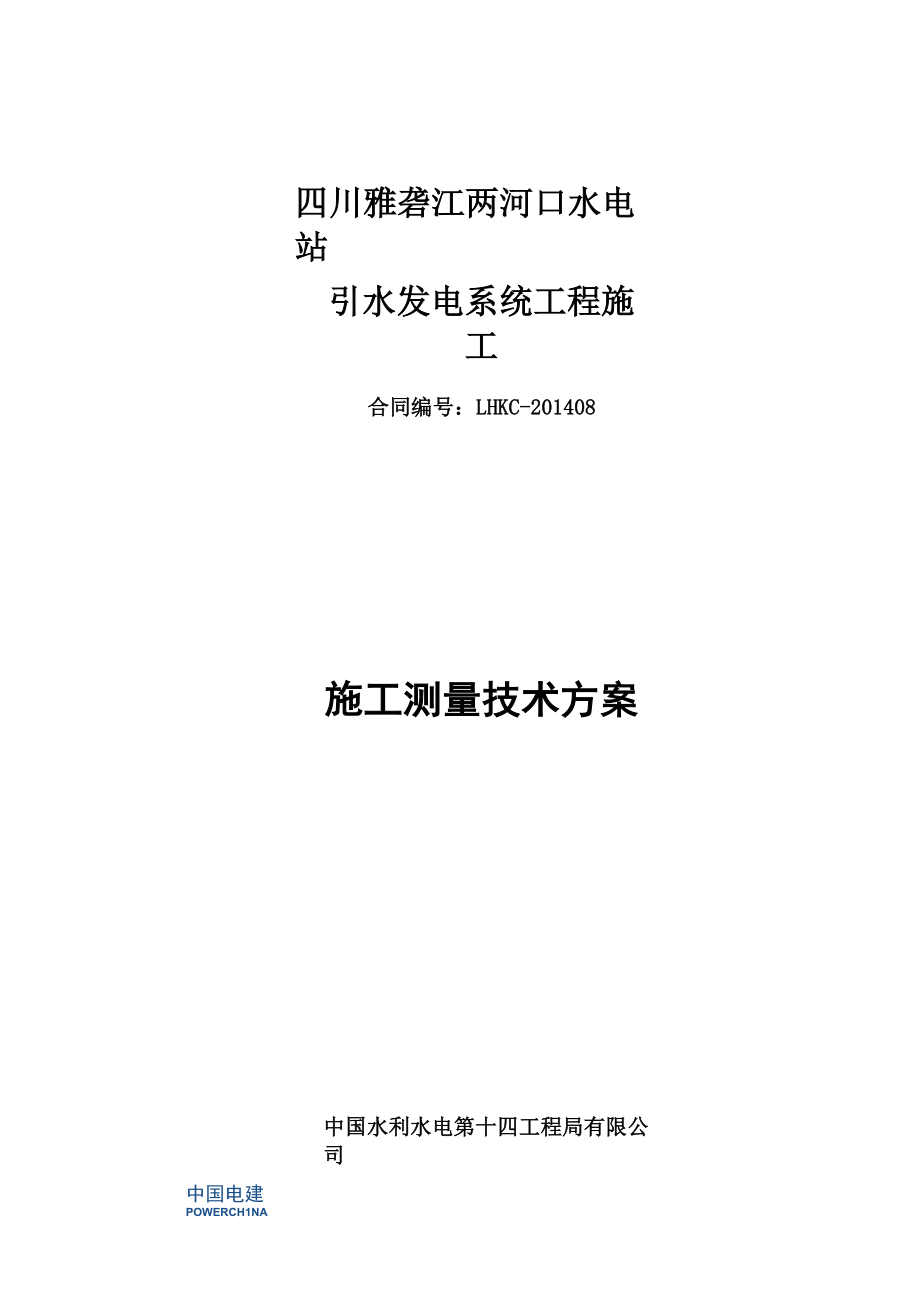 四川雅砻江两河口水电站

引水发电系统工程施工

合同编号：LHKC-201408

施工测量技术方案

中国水利水电第十四工程局有限公司

中国电建
POWERCH1NA